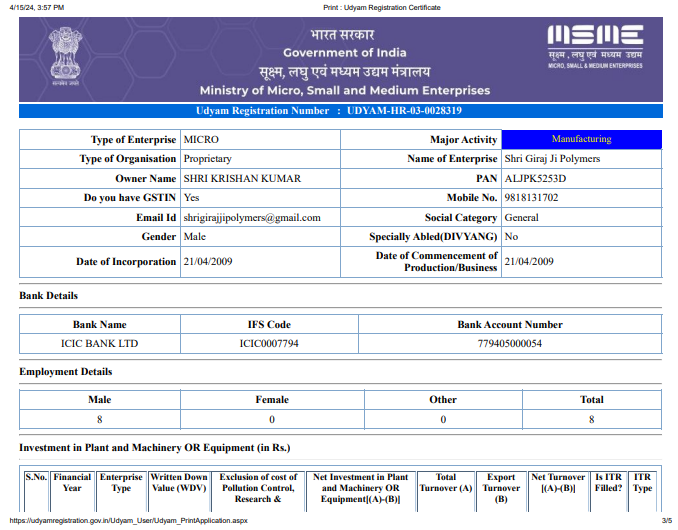 4/15/24, 3:57 PM

Print : Udyam Registration Certificate

सत्यमेव जयते

भारत सरकार
Government of India
सूक्ष्म, लघु एवं मध्यम उद्यम मंत्रालय
Ministry of Micro, Small and Medium Enterprises

MSME
सूक्ष्म, लघु एवं मध्यम उद्यम
MICRO, SMALL & MEDIUM ENTERPRISES

Udyam Registration Number : UDYAM-HR-03-0028319

| Type of Enterprise | MICRO | Major Activity | Manufacturing |
|---|---|---|---|
| Type of Organisation | Proprietary | Name of Enterprise | Shri Giraj Ji Polymers |
| Owner Name | SHRI KRISHAN KUMAR | PAN | ALJPK5253D |
| Do you have GSTIN | Yes | Mobile No. | 9818131702 |
| Email Id | shrigirajjipolymers@gmail.com | Social Category | General |
| Gender | Male | Specially Abled(DIVYANG) | No |
| Date of Incorporation | 21/04/2009 | Date of Commencement of Production/Business | 21/04/2009 |

Bank Details

| Bank Name | IFS Code | Bank Account Number |
|---|---|---|
| ICIC BANK LTD | ICIC0007794 | 779405000054 |

Employment Details

| Male | Female | Other | Total |
|---|---|---|---|
| 8 | 0 | 0 | 8 |

Investment in Plant and Machinery OR Equipment (in Rs.)

| S.No. | Financial Year | Enterprise Type | Written Down Value (WDV) | Exclusion of cost of Pollution Control, Research & | Net Investment in Plant and Machinery OR Equipment[(A)-(B)] | Total Turnover (A) | Export Turnover (B) | Net Turnover [(A)-(B)] | Is ITR Filled? | ITR Type |
|---|---|---|---|---|---|---|---|---|---|---|

https://udyamregistration.gov.in/Udyam_User/Udyam_PrintApplication.aspx

3/5